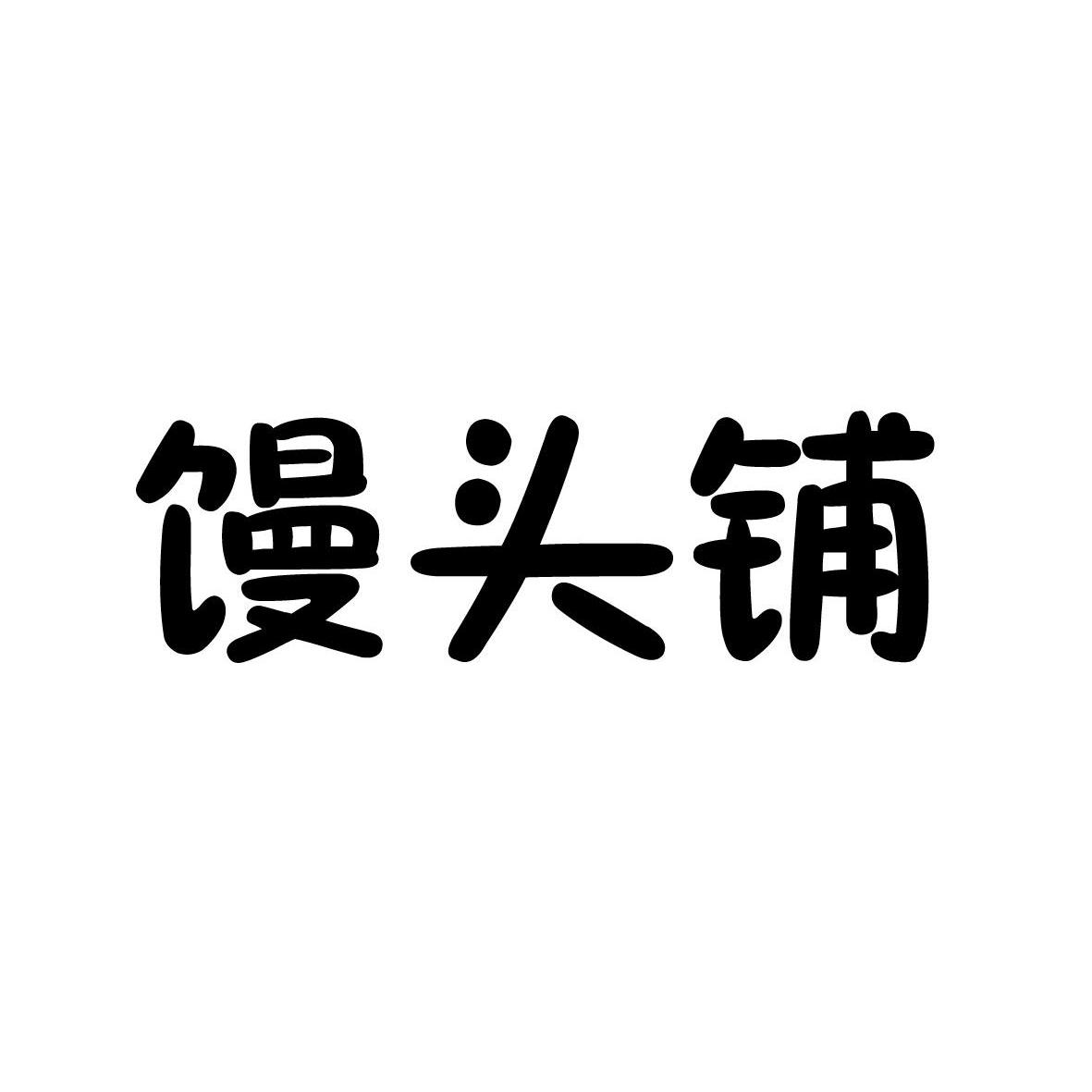 馒头铺